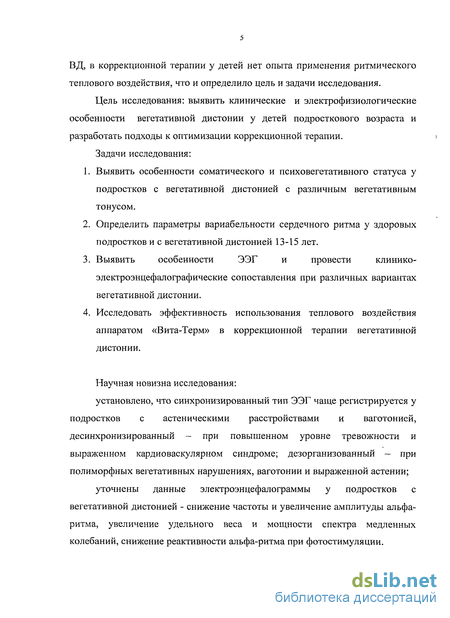 5

ВД, в коррекционной терапии у детей нет опыта применения ритмического теплового воздействия, что и определило цель и задачи исследования.

Цель исследования: выявить клинические и электрофизиологические особенности вегетативной дистонии у детей подросткового возраста и разработать подходы к оптимизации коррекционной терапии.

Задачи исследования:

1. Выявить особенности соматического и психовегетативного статуса у подростков с вегетативной дистонией с различным вегетативным тонусом.
2. Определить параметры вариабельности сердечного ритма у здоровых подростков и с вегетативной дистонией 13-15 лет.
3. Выявить особенности ЭЭГ и провести клинико-электроэнцефалографические сопоставления при различных вариантах вегетативной дистонии.
4. Исследовать эффективность использования теплового воздействия аппаратом «Вита-Терм» в коррекционной терапии вегетативной дистонии.

Научная новизна исследования:

установлено, что синхронизированный тип ЭЭГ чаще регистрируется у подростков с астеническими расстройствами и ваготонией, десинхронизированный – при повышенном уровне тревожности и выраженном кардиоваскулярном синдроме; дезорганизованный – при полиморфных вегетативных нарушениях, ваготонии и выраженной астении;

уточнены данные электроэнцефалограммы у подростков с вегетативной дистонией - снижение частоты и увеличение амплитуды альфа-ритма, увеличение удельного веса и мощности спектра медленных колебаний, снижение реактивности альфа-ритма при фотостимуляции.

dsLib.net
библиотека диссертаций